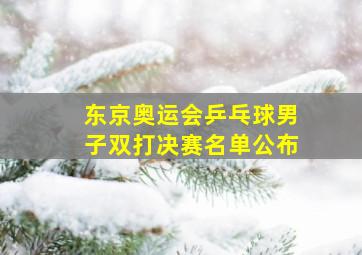 东京奥运会乒乓球男子双打决赛名单公布